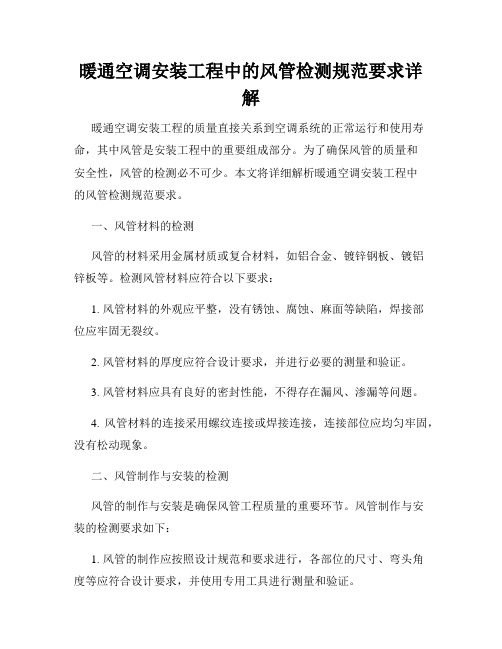 暖通空调安装工程中的风管检测规范要求详解

暖通空调安装工程的质量直接关系到空调系统的正常运行和使用寿命，其中风管是安装工程中的重要组成部分。为了确保风管的质量和安全性，风管的检测必不可少。本文将详细解析暖通空调安装工程中的风管检测规范要求。

一、风管材料的检测

风管的材料采用金属材质或复合材料，如铝合金、镀锌钢板、镀铝锌板等。检测风管材料应符合以下要求：

1. 风管材料的外观应平整，没有锈蚀、腐蚀、麻面等缺陷，焊接部位应牢固无裂纹。

2. 风管材料的厚度应符合设计要求，并进行必要的测量和验证。

3. 风管材料应具有良好的密封性能，不得存在漏风、渗漏等问题。

4. 风管材料的连接采用螺纹连接或焊接连接，连接部位应均匀牢固，没有松动现象。

二、风管制作与安装的检测

风管的制作与安装是确保风管工程质量的重要环节。风管制作与安装的检测要求如下：

1. 风管的制作应按照设计规范和要求进行，各部位的尺寸、弯头角度等应符合设计要求，并使用专用工具进行测量和验证。